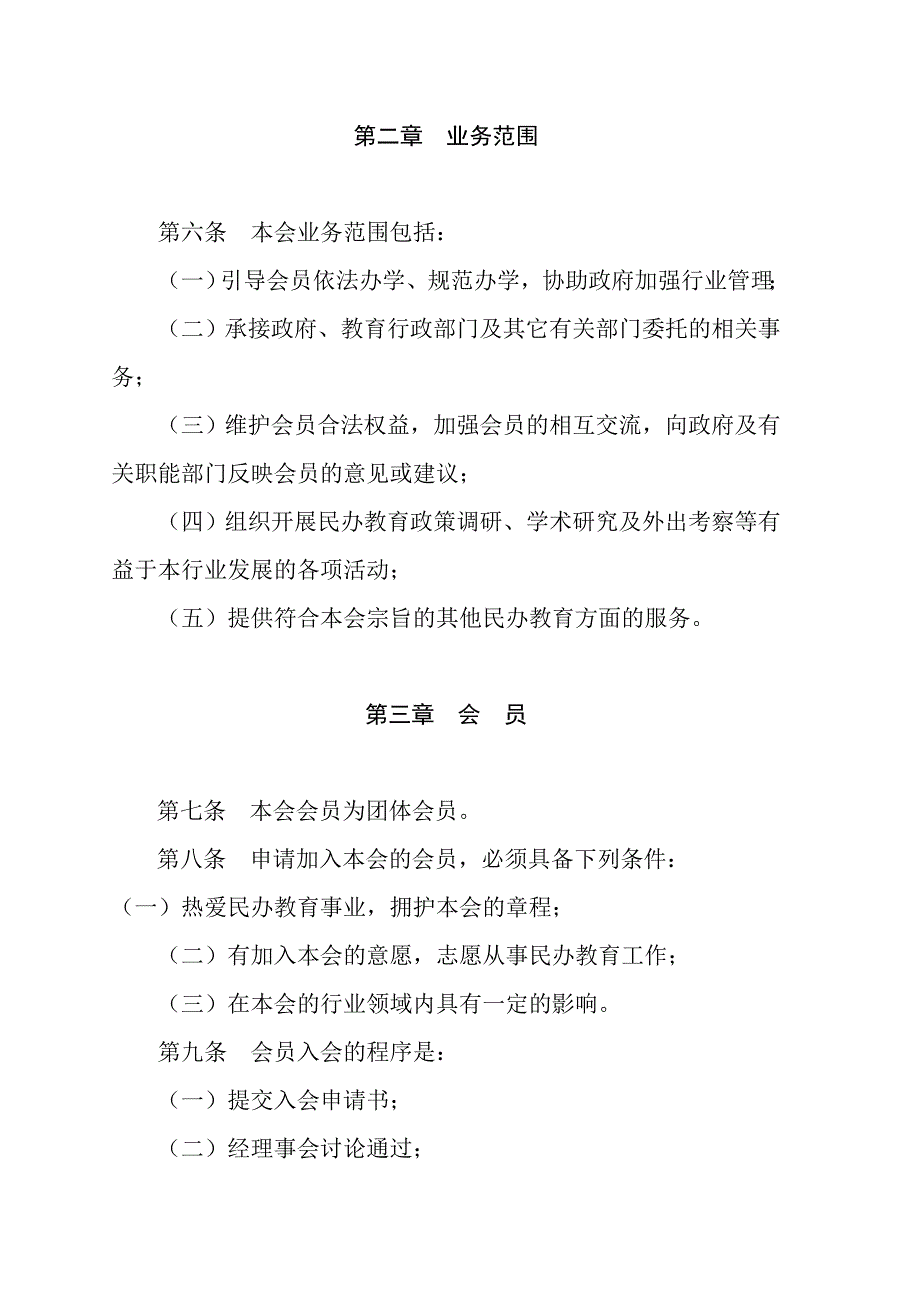 第二章　业务范围

第六条　本会业务范围包括：

（一）引导会员依法办学、规范办学，协助政府加强行业管理;

（二）承接政府、教育行政部门及其它有关部门委托的相关事务；

（三）维护会员合法权益，加强会员的相互交流，向政府及有关职能部门反映会员的意见或建议；

（四）组织开展民办教育政策调研、学术研究及外出考察等有益于本行业发展的各项活动；

（五）提供符合本会宗旨的其他民办教育方面的服务。

第三章　会　员

第七条　本会会员为团体会员。

第八条　申请加入本会的会员，必须具备下列条件：

（一）热爱民办教育事业，拥护本会的章程；

（二）有加入本会的意愿，志愿从事民办教育工作；

（三）在本会的行业领域内具有一定的影响。

第九条　会员入会的程序是：

（一）提交入会申请书；

（二）经理事会讨论通过；